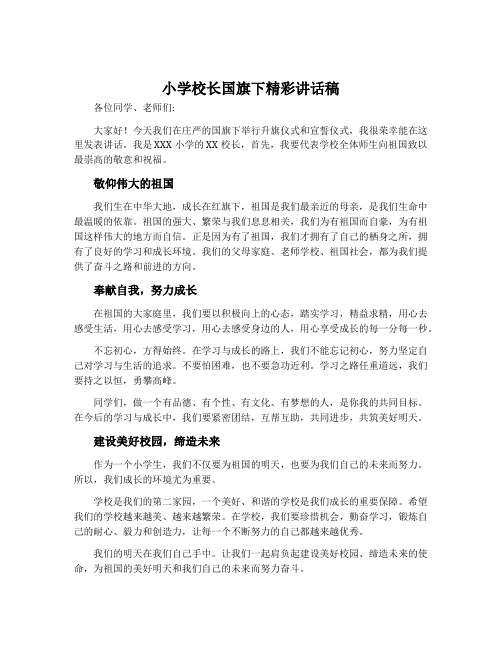 小学校长国旗下精彩讲话稿

各位同学、老师们:

大家好！今天我们在庄严的国旗下举行升旗仪式和宣誓仪式，我很荣幸能在这里发表讲话。我是XXX小学的XX校长，首先，我要代表学校全体师生向祖国致以最崇高的敬意和祝福。

敬仰伟大的祖国

我们生在中华大地，成长在红旗下，祖国是我们最亲近的母亲，是我们生命中最温暖的依靠。祖国的强大、繁荣与我们息息相关，我们为有祖国而自豪，为有祖国这样伟大的地方而自信。正是因为有了祖国，我们才拥有了自己的栖身之所，拥有了良好的学习和成长环境。我们的父母家庭、老师学校、祖国社会，都为我们提供了奋斗之路和前进的方向。

奉献自我，努力成长

在祖国的大家庭里，我们要以积极向上的心态，踏实学习，精益求精，用心去感受生活，用心去感受学习，用心去感受身边的人，用心享受成长的每一分每一秒。

不忘初心，方得始终。在学习与成长的路上，我们不能忘记初心，努力坚定自己对学习与生活的追求。不要怕困难，也不要急功近利。学习之路任重道远，我们要持之以恒，勇攀高峰。

同学们，做一个有品德、有个性、有文化、有梦想的人，是你我的共同目标。在今后的学习与成长中，我们要紧密团结，互帮互助，共同进步，共筑美好明天。

建设美好校园，缔造未来

作为一个小学生，我们不仅要为祖国的明天，也要为我们自己的未来而努力。所以，我们成长的环境尤为重要。

学校是我们的第二家园，一个美好、和谐的学校是我们成长的重要保障。希望我们的学校越来越美、越来越繁荣。在学校，我们要珍惜机会，勤奋学习，锻炼自己的耐心、毅力和创造力，让每一个不断努力的自己都越来越优秀。

我们的明天在我们自己手中。让我们一起肩负起建设美好校园、缔造未来的使命，为祖国的美好明天和我们自己的未来而努力奋斗。